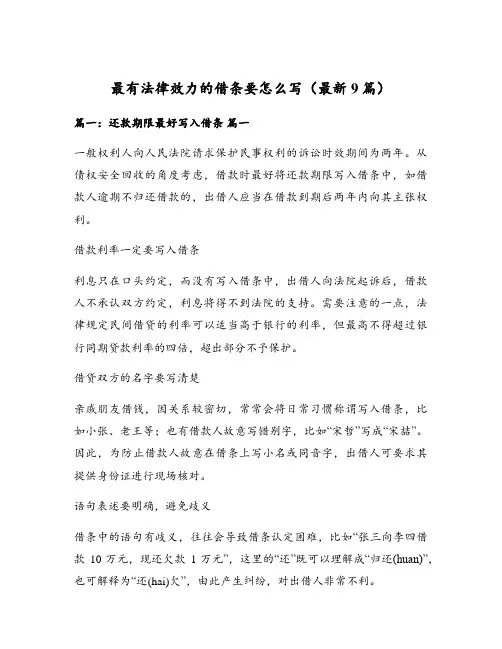 最有法律效力的借条要怎么写（最新9篇）

篇一：还款期限最好写入借条 篇一

一般权利人向人民法院请求保护民事权利的诉讼时效期间为两年。从债权安全回收的角度考虑，借款时最好将还款期限写入借条中，如借款人逾期不归还借款的，出借人应当在借款到期后两年内向其主张权利。

借款利率一定要写入借条

利息只在口头约定，而没有写入借条中，出借人向法院起诉后，借款人不承认双方约定，利息将得不到法院的支持。需要注意的一点，法律规定民间借贷的利率可以适当高于银行的利率，但最高不得超过银行同期贷款利率的四倍，超出部分不予保护。

借贷双方的名字要写清楚

亲戚朋友借钱，因关系较密切，常常会将日常习惯称谓写入借条，比如小张、老王等；也有借款人故意写错别字，比如“宋哲”写成“宋喆”。因此，为防止借款人故意在借条上写小名或同音字，出借人可要求其提供身份证进行现场核对。

语句表述要明确，避免歧义

借条中的语句有歧义，往往会导致借条认定困难，比如“张三向李四借款 10 万元，现还欠款 1 万元”，这里的“还”既可以理解成“归还(huan)”，也可解释为“还(hai)欠”，由此产生纠纷，对出借人非常不利。